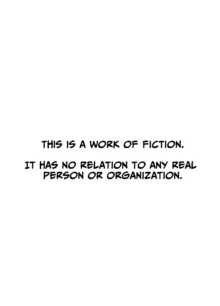 THIS IS A WORK OF FICTION.

IT HAS NO RELATION TO ANY REAL PERSON OR ORGANIZATION.